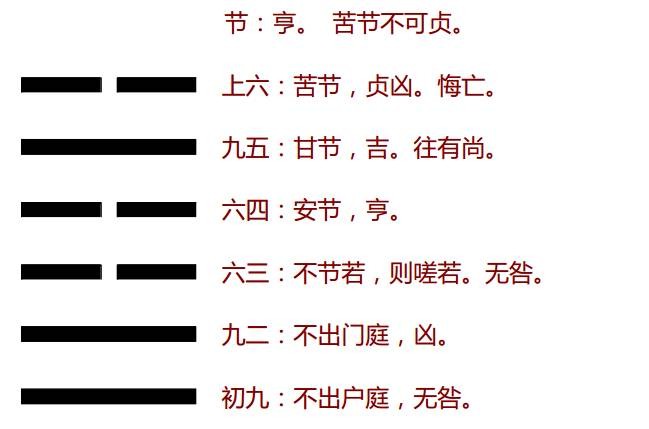 节：亨。 苦节不可贞。

上六：苦节，贞凶。悔亡。

九五：甘节，吉。往有尚。

六四：安节，亨。

六三：不节若，则嗟若。无咎。

九二：不出门庭，凶。

初九：不出户庭，无咎。